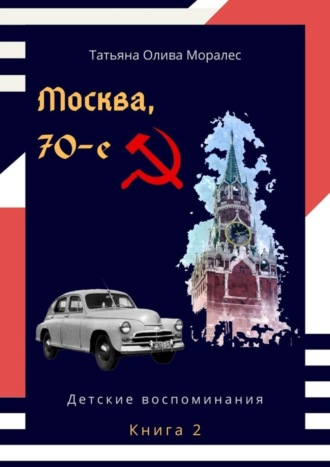 Татьяна Олива Моралес

Москва, 70-е

Детские воспоминания

Книга 2